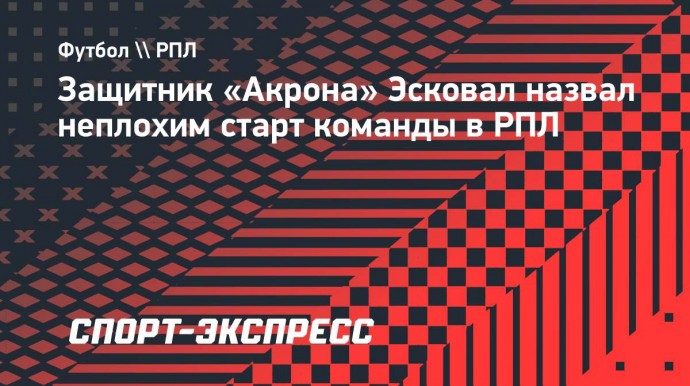 Футбол \\ РПЛ

Защитник «Акрона» Эсковал назвал неплохим старт команды в РПЛ

СПОРТ-ЭКСПРЕСС